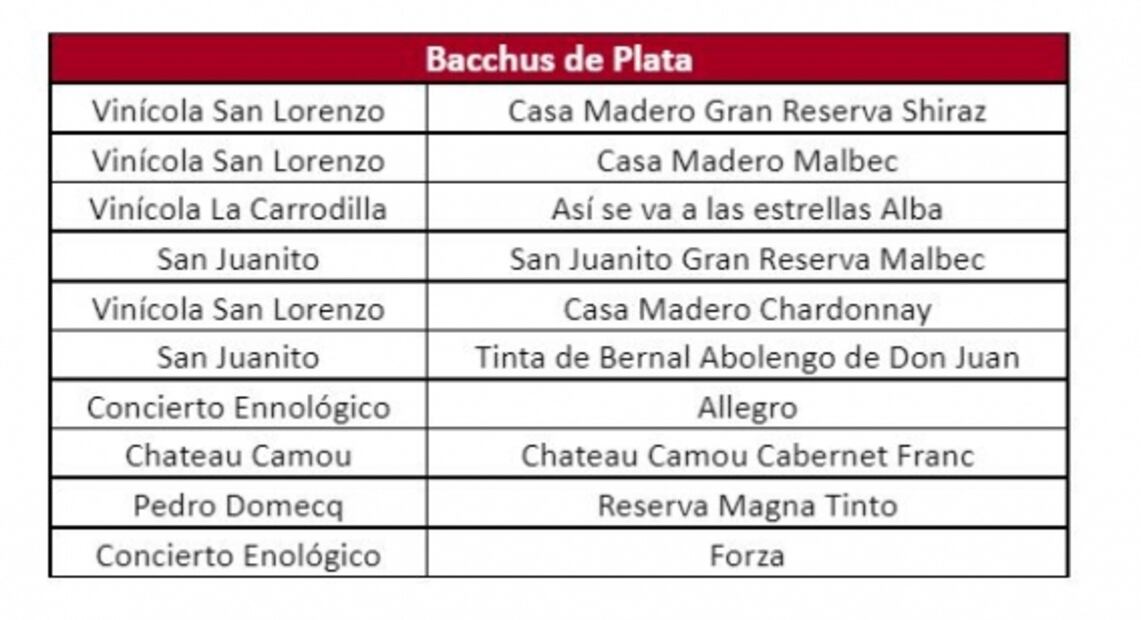 | Bacchus de Plata | |
|---|---|
| Vinícola San Lorenzo | Casa Madero Gran Reserva Shiraz |
| Vinícola San Lorenzo | Casa Madero Malbec |
| Vinícola La Carrodilla | Así se va a las estrellas Alba |
| San Juanito | San Juanito Gran Reserva Malbec |
| Vinícola San Lorenzo | Casa Madero Chardonnay |
| San Juanito | Tinta de Bernal Abolengo de Don Juan |
| Concierto Ennológico | Allegro |
| Chateau Camou | Chateau Camou Cabernet Franc |
| Pedro Domecq | Reserva Magna Tinto |
| Concierto Enológico | Forza |